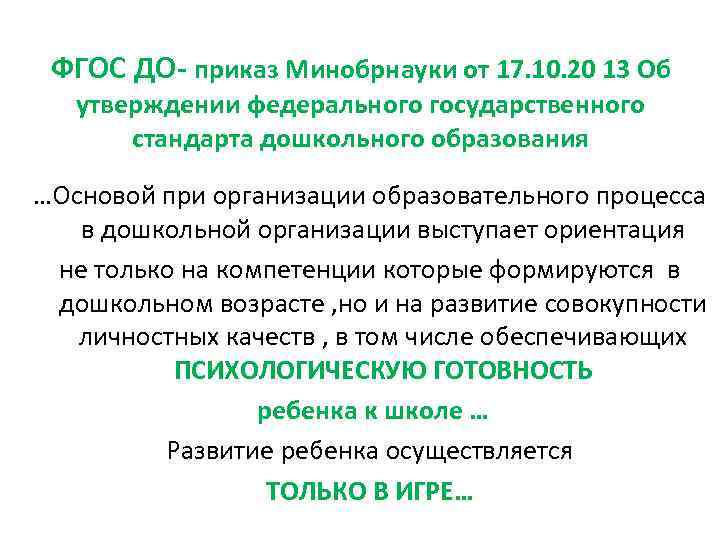 ФГОС ДО- приказ Минобрнауки от 17.10.20 13 Об утверждении федерального государственного стандарта дошкольного образования

…Основой при организации образовательного процесса в дошкольной организации выступает ориентация не только на компетенции которые формируются в дошкольном возрасте ,но и на развитие совокупности личностных качеств , в том числе обеспечивающих ПСИХОЛОГИЧЕСКУЮ ГОТОВНОСТЬ ребенка к школе …

Развитие ребенка осуществляется

ТОЛЬКО В ИГРЕ…